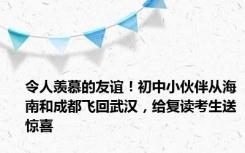 令人羡慕的友谊！初中小伙伴从海南和成都飞回武汉，给复读考生送惊喜